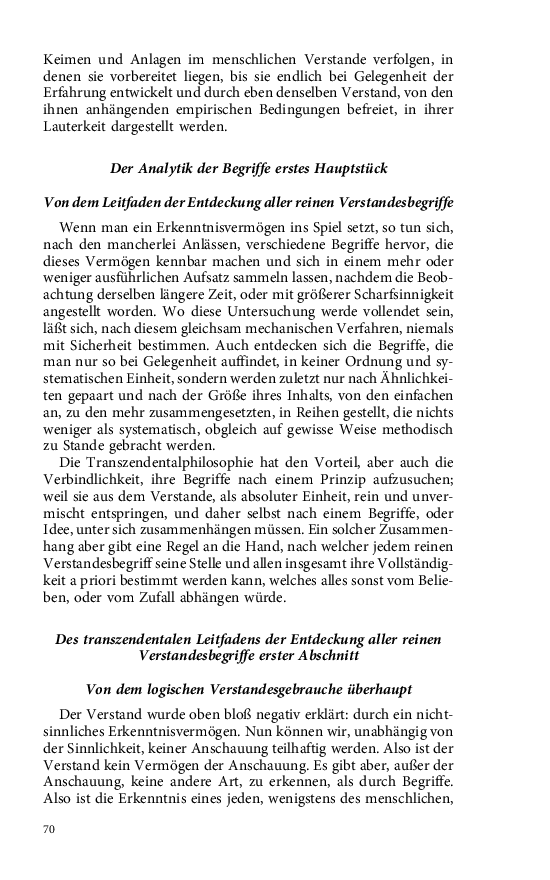 Keimen und Anlagen im menschlichen Verstande verfolgen, in denen sie vorbereitet liegen, bis sie endlich bei Gelegenheit der Erfahrung entwickelt und durch eben denselben Verstand, von den ihnen anhängenden empirischen Bedingungen befreiet, in ihrer Lauterkeit dargestellt werden.

Der Analytik der Begriffe erstes Hauptstück

Von dem Leitfaden der Entdeckung aller reinen Verstandesbegriffe

Wenn man ein Erkenntnisvermögen ins Spiel setzt, so tun sich, nach den mancherlei Anlässen, verschiedene Begriffe hervor, die dieses Vermögen kennbar machen und sich in einem mehr oder weniger ausführlichen Aufsatz sammeln lassen, nachdem die Beobachtung derselben längere Zeit, oder mit größerer Scharfsinnigkeit angestellt worden. Wo diese Untersuchung werde vollendet sein, läßt sich, nach diesem gleichsam mechanischen Verfahren, niemals mit Sicherheit bestimmen. Auch entdecken sich die Begriffe, die man nur so bei Gelegenheit auffindet, in keiner Ordnung und systematischen Einheit, sondern werden zuletzt nur nach Ähnlichkeiten gepaart und nach der Größe ihres Inhalts, von den einfachen an, zu den mehr zusammengesetzten, in Reihen gestellt, die nichts weniger als systematisch, obgleich auf gewisse Weise methodisch zu Stande gebracht werden.

Die Transzendentalphilosophie hat den Vorteil, aber auch die Verbindlichkeit, ihre Begriffe nach einem Prinzip aufzusuchen; weil sie aus dem Verstande, als absoluter Einheit, rein und unvermischt entspringen, und daher selbst nach einem Begriffe, oder Idee, unter sich zusammenhängen müssen. Ein solcher Zusammenhang aber gibt eine Regel an die Hand, nach welcher jedem reinen Verstandesbegriff seine Stelle und allen insgesamt ihre Vollständigkeit a priori bestimmt werden kann, welches alles sonst vom Belieben, oder vom Zufall abhängen würde.

Des transzendentalen Leitfadens der Entdeckung aller reinen Verstandesbegriffe erster Abschnitt

Von dem logischen Verstandesgebrauche überhaupt

Der Verstand wurde oben bloß negativ erklärt: durch ein nichtsinnliches Erkenntnisvermögen. Nun können wir, unabhängig von der Sinnlichkeit, keiner Anschauung teilhaftig werden. Also ist der Verstand kein Vermögen der Anschauung. Es gibt aber, außer der Anschauung, keine andere Art, zu erkennen, als durch Begriffe. Also ist die Erkenntnis eines jeden, wenigstens des menschlichen,

70